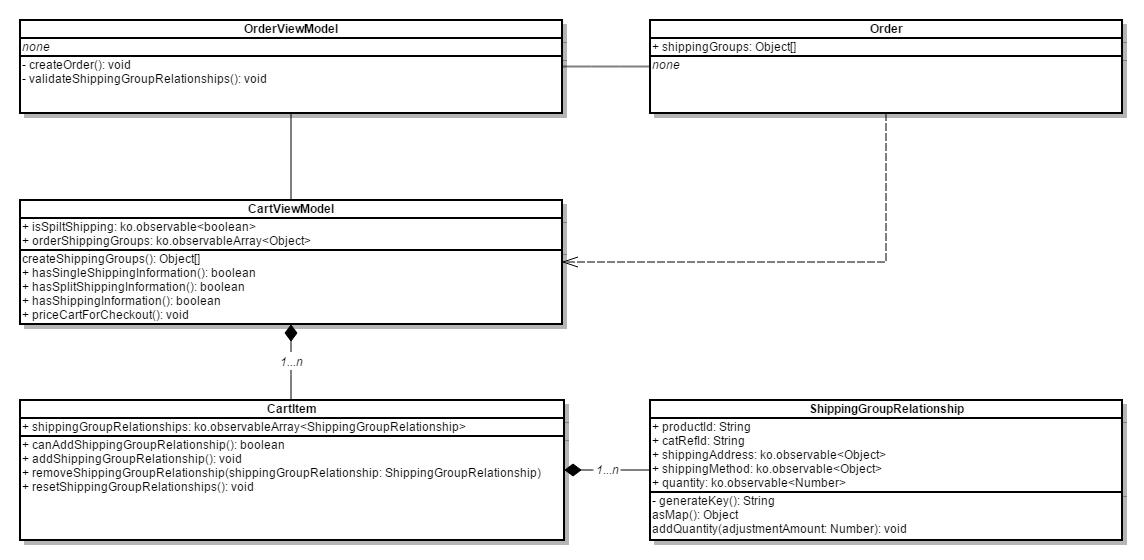 OrderViewModel
none
- createOrder(): void
- validateShippingGroupRelationships(): void

Order
+ shippingGroups: Object[]
none

CartViewModel
+ isSpiltShipping: ko.observable<boolean>
+ orderShippingGroups: ko.observableArray<Object>
createShippingGroups(): Object[]
+ hasSingleShippingInformation(): boolean
+ hasSplitShippingInformation(): boolean
+ hasShippingInformation(): boolean
+ priceCartForCheckout(): void

1...n

CartItem
+ shippingGroupRelationships: ko.observableArray<ShippingGroupRelationship>
+ canAddShippingGroupRelationship(): boolean
+ addShippingGroupRelationship(): void
+ removeShippingGroupRelationship(shippingGroupRelationship: ShippingGroupRelationship)
+ resetShippingGroupRelationships(): void

1...n

ShippingGroupRelationship
+ productId: String
+ catRefId: String
+ shippingAddress: ko.observable<Object>
+ shippingMethod: ko.observable<Object>
+ quantity: ko.observable<Number>
- generateKey(): String
asMap(): Object
addQuantity(adjustmentAmount: Number): void